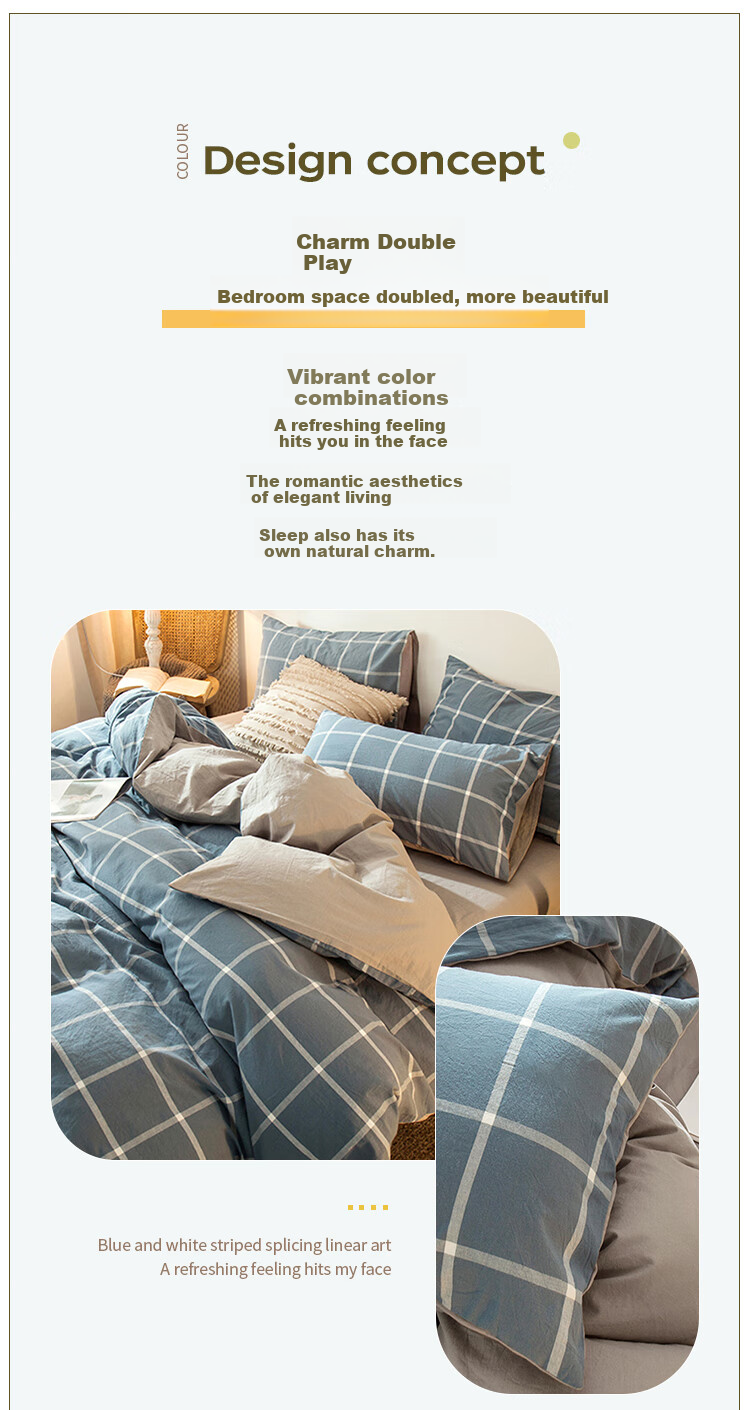 COLOUR

Design concept

Charm Double Play

Bedroom space doubled, more beautiful

Vibrant color combinations

A refreshing feeling hits you in the face

The romantic aesthetics of elegant living

Sleep also has its own natural charm.

Blue and white striped splicing linear art
A refreshing feeling hits my face